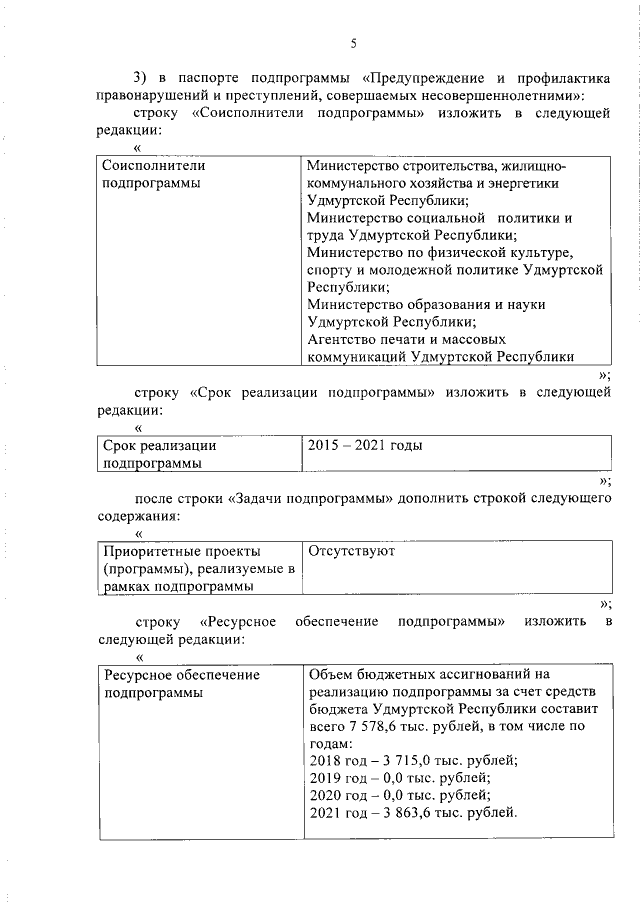 5

3) в паспорте подпрограммы «Предупреждение и профилактика правонарушений и преступлений, совершаемых несовершеннолетними»:

строку «Соисполнители подпрограммы» изложить в следующей редакции:

«

| Соисполнители подпрограммы | Министерство строительства, жилищно-коммунального хозяйства и энергетики Удмуртской Республики; Министерство социальной политики и труда Удмуртской Республики; Министерство по физической культуре, спорту и молодежной политике Удмуртской Республики; Министерство образования и науки Удмуртской Республики; Агентство печати и массовых коммуникаций Удмуртской Республики |
|---|---|

»;

строку «Срок реализации подпрограммы» изложить в следующей редакции:

«

| Срок реализации подпрограммы | 2015 – 2021 годы |
|---|---|

»;

после строки «Задачи подпрограммы» дополнить строкой следующего содержания:

«

| Приоритетные проекты (программы), реализуемые в рамках подпрограммы | Отсутствуют |
|---|---|

»;

строку «Ресурсное обеспечение подпрограммы» изложить в следующей редакции:

«

| Ресурсное обеспечение подпрограммы | Объем бюджетных ассигнований на реализацию подпрограммы за счет средств бюджета Удмуртской Республики составит всего 7 578,6 тыс. рублей, в том числе по годам: 2018 год – 3 715,0 тыс. рублей; 2019 год – 0,0 тыс. рублей; 2020 год – 0,0 тыс. рублей; 2021 год – 3 863,6 тыс. рублей. |
|---|---|